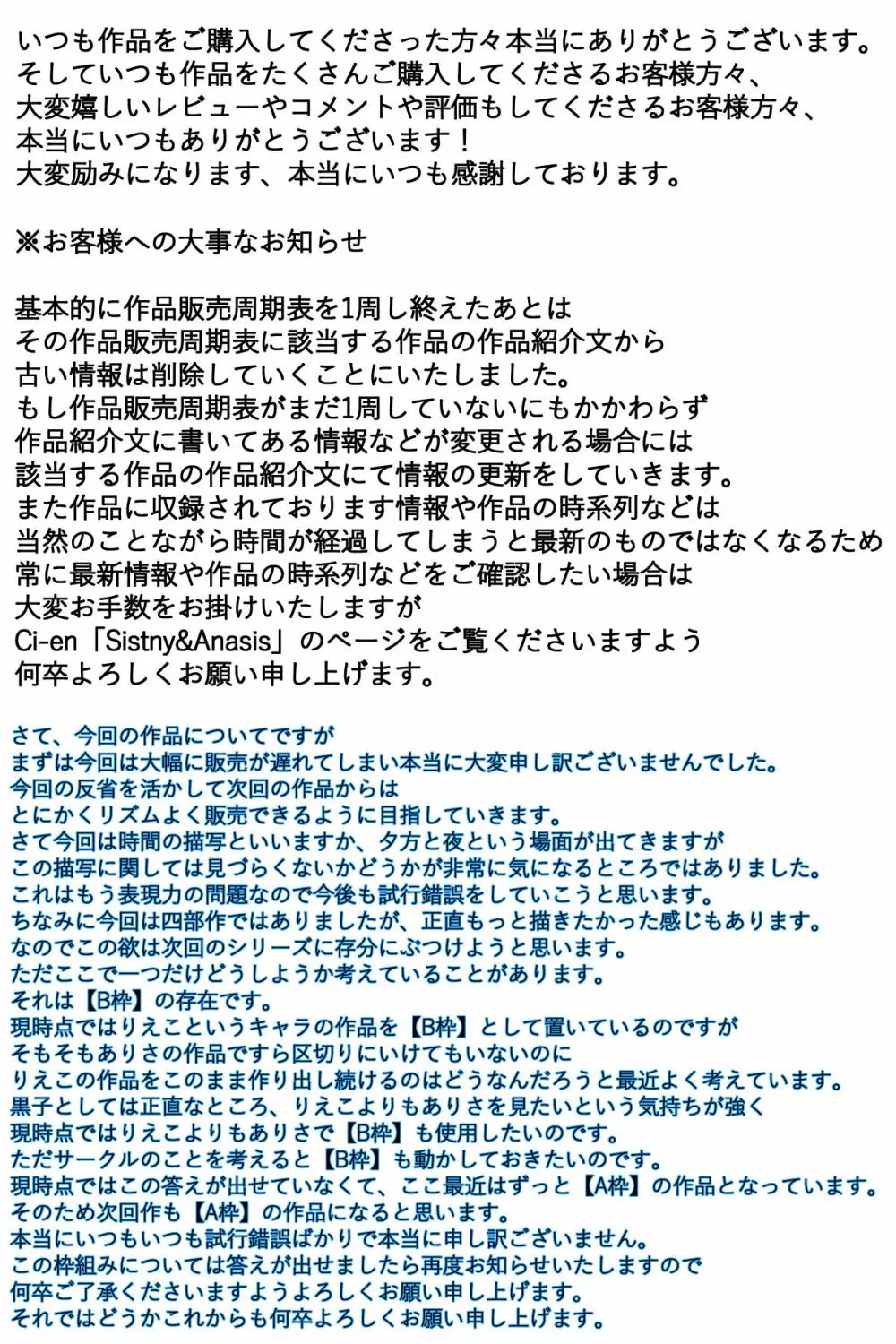 いつも作品をご購入してくださった方々本当にありがとうございます。
そしていつも作品をたくさんご購入してくださるお客様方々、
大変嬉しいレビューやコメントや評価もしてくださるお客様方々、
本当にいつもありがとうございます！
大変励みになります、本当にいつも感謝しております。

※お客様への大事なお知らせ

基本的に作品販売周期表を1周し終えたあとは
その作品販売周期表に該当する作品の作品紹介文から
古い情報は削除していくことにいたしました。
もし作品販売周期表がまだ1周していないにもかかわらず
作品紹介文に書いてある情報などが変更される場合には
該当する作品の作品紹介文にて情報の更新をしていきます。
また作品に収録されております情報や作品の時系列などは
当然のことながら時間が経過してしまうと最新のものではなくなるため
常に最新情報や作品の時系列などをご確認したい場合は
大変お手数をお掛けいたしますが
Ci-en「Sistny&Anasis」のページをご覧くださいますよう
何卒よろしくお願い申し上げます。

さて、今回の作品についてですが
まずは今回は大幅に販売が遅れてしまい本当に大変申し訳ございませんでした。
今回の反省を活かして次回の作品からは
とにかくリズムよく販売できるように目指していきます。
さて今回は時間の描写といいますか、夕方と夜という場面が出てきますが
この描写に関しては見づらくないかどうかが非常に気になるところではありました。
これはもう表現力の問題なので今後も試行錯誤をしていこうと思います。
ちなみに今回は四部作ではありましたが、正直もっと描きたかった感じもあります。
なのでこの欲は次回のシリーズに存分にぶつけようと思います。
ただここで一つだけどうしようか考えていることがあります。
それは【B枠】の存在です。
現時点ではりえこというキャラの作品を【B枠】として置いているのですが
そもそもありさの作品ですら区切りにいけてもいないのに
りえこの作品をこのまま作り出し続けるのはどうなんだろうと最近よく考えています。
黒子としては正直なところ、りえこよりもありさを見たいという気持ちが強く
現時点ではりえこよりもありさで【B枠】も使用したいのです。
ただサークルのことを考えると【B枠】も動かしておきたいのです。
現時点ではこの答えが出せていなくて、ここ最近はずっと【A枠】の作品となっています。
そのため次回作も【A枠】の作品になると思います。
本当にいつもいつも試行錯誤ばかりで本当に申し訳ございません。
この枠組みについては答えが出せましたら再度お知らせいたしますので
何卒ご了承くださいますようよろしくお願い申し上げます。
それではどうかこれからも何卒よろしくお願い申し上げます。